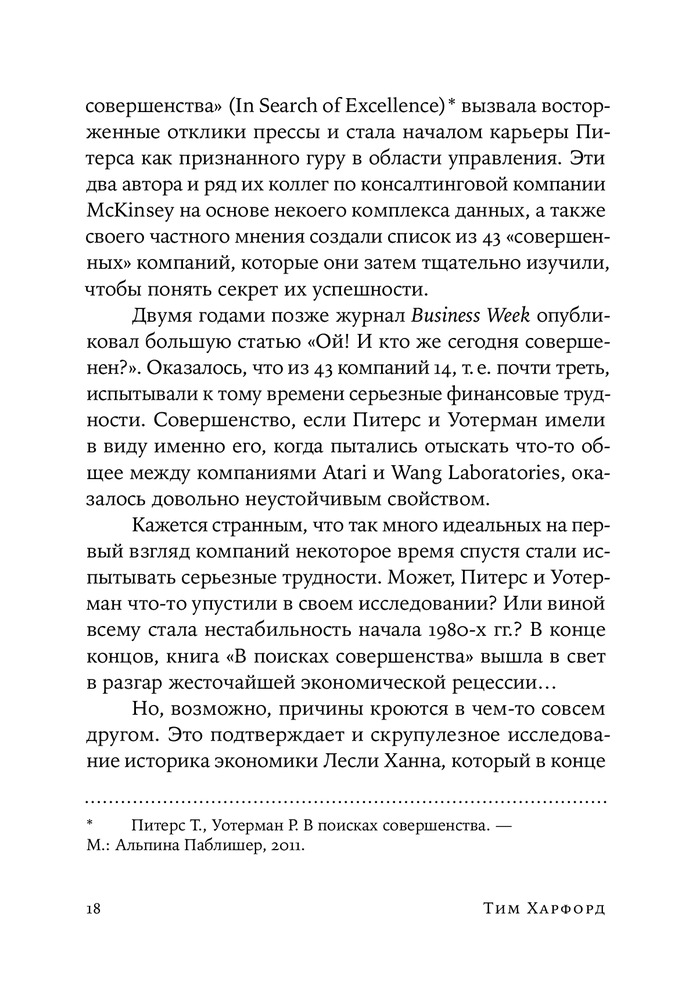 совершенства» (In Search of Excellence)* вызвала восторженные отклики прессы и стала началом карьеры Питерса как признанного гуру в области управления. Эти два автора и ряд их коллег по консалтинговой компании McKinsey на основе некоего комплекса данных, а также своего частного мнения создали список из 43 «совершенных» компаний, которые они затем тщательно изучили, чтобы понять секрет их успешности.

Двумя годами позже журнал Business Week опубликовал большую статью «Ой! И кто же сегодня совершенен?». Оказалось, что из 43 компаний 14, т. е. почти треть, испытывали к тому времени серьезные финансовые трудности. Совершенство, если Питерс и Уотерман имели в виду именно его, когда пытались отыскать что-то общее между компаниями Atari и Wang Laboratories, оказалось довольно неустойчивым свойством.

Кажется странным, что так много идеальных на первый взгляд компаний некоторое время спустя стали испытывать серьезные трудности. Может, Питерс и Уотерман что-то упустили в своем исследовании? Или виной всему стала нестабильность начала 1980-х гг.? В конце концов, книга «В поисках совершенства» вышла в свет в разгар жесточайшей экономической рецессии…

Но, возможно, причины кроются в чем-то совсем другом. Это подтверждает и скрупулезное исследование историка экономики Лесли Ханна, который в конце

* Питерс Т., Уотерман Р. В поисках совершенства. — М.: Альпина Паблишер, 2011.

18 Тим Харфорд